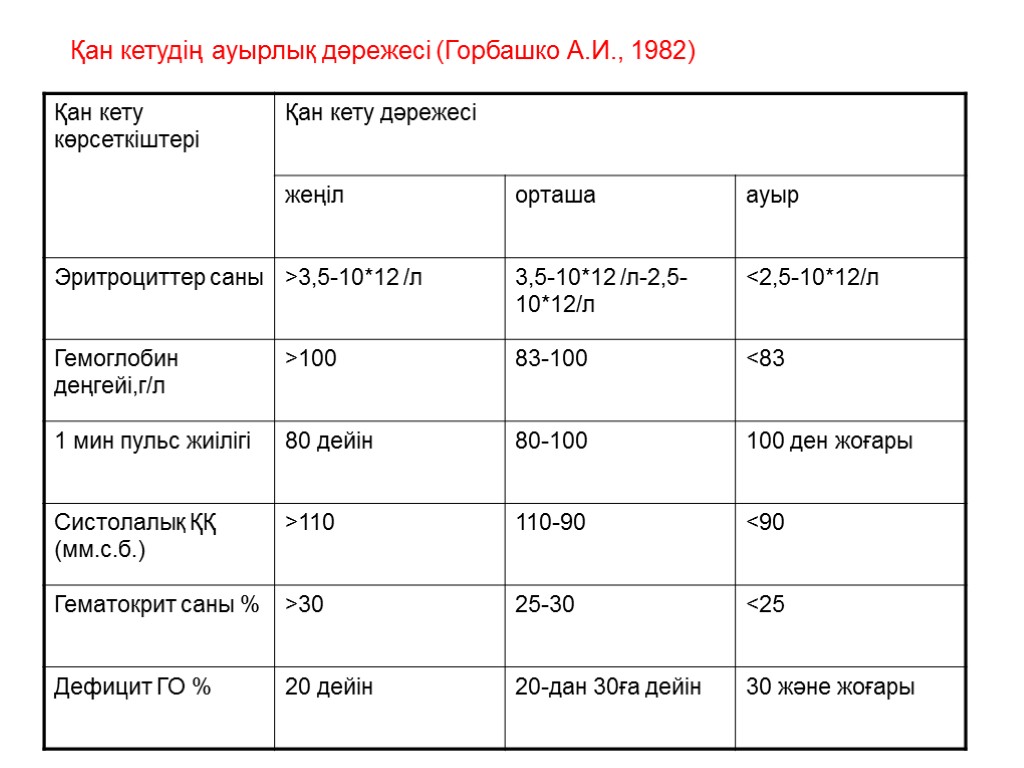 Қан кетудің ауырлық дәрежесі (Горбашко А.И., 1982)

| Қан кету көрсеткіштері | Қан кету дәрежесі | | |
|---|---|---|---|
| | жеңіл | орташа | ауыр |
| Эритроциттер саны | >3,5-10*12 /л | 3,5-10*12 /л-2,5-10*12/л | <2,5-10*12/л |
| Гемоглобин деңгейі,г/л | >100 | 83-100 | <83 |
| 1 мин пульс жиілігі | 80 дейін | 80-100 | 100 ден жоғары |
| Систолалық ҚҚ (мм.с.б.) | >110 | 110-90 | <90 |
| Гематокрит саны % | >30 | 25-30 | <25 |
| Дефицит ГО % | 20 дейін | 20-дан 30ға дейін | 30 және жоғары |